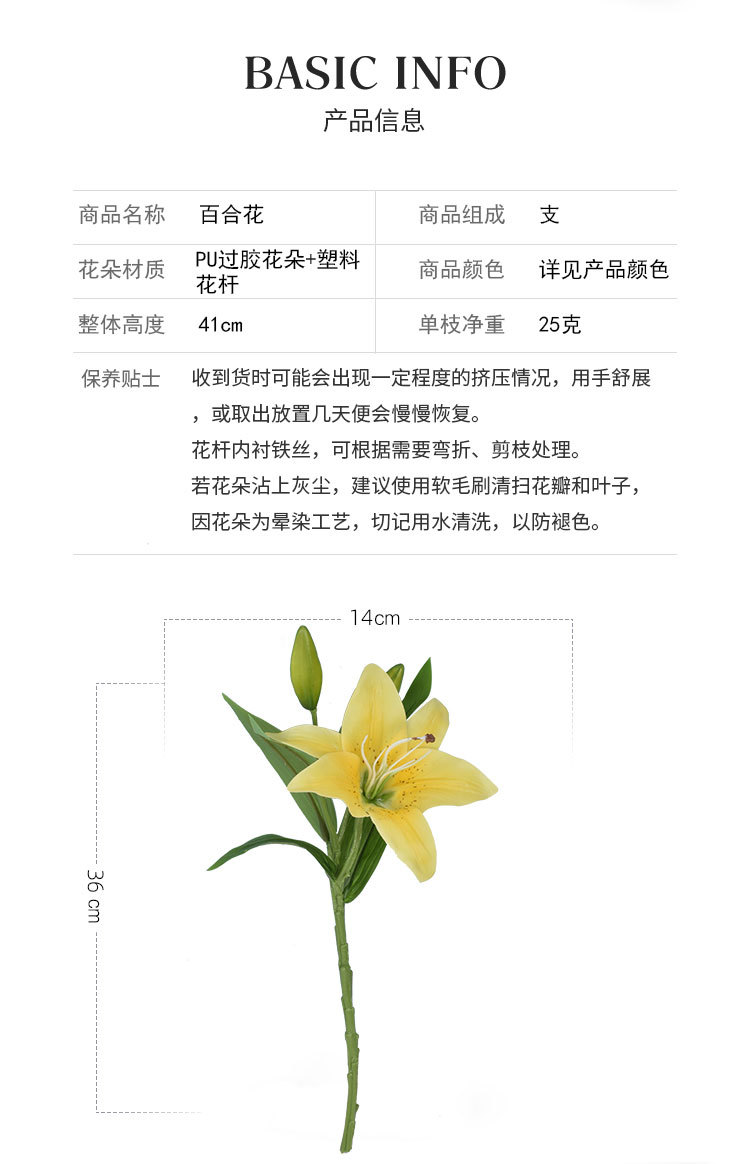 BASIC INFO
产品信息

| 商品名称 | 百合花 | 商品组成 | 支 |
|---|---|---|---|
| 花朵材质 | PU过胶花朵+塑料花杆 | 商品颜色 | 详见产品颜色 |
| 整体高度 | 41cm | 单枝净重 | 25克 |

保养贴士 收到货时可能会出现一定程度的挤压情况，用手舒展，或取出放置几天便会慢慢恢复。
花杆内衬铁丝，可根据需要弯折、剪枝处理。
若花朵沾上灰尘，建议使用软毛刷清扫花瓣和叶子，因花朵为晕染工艺，切记用水清洗，以防褪色。

14cm
36 cm